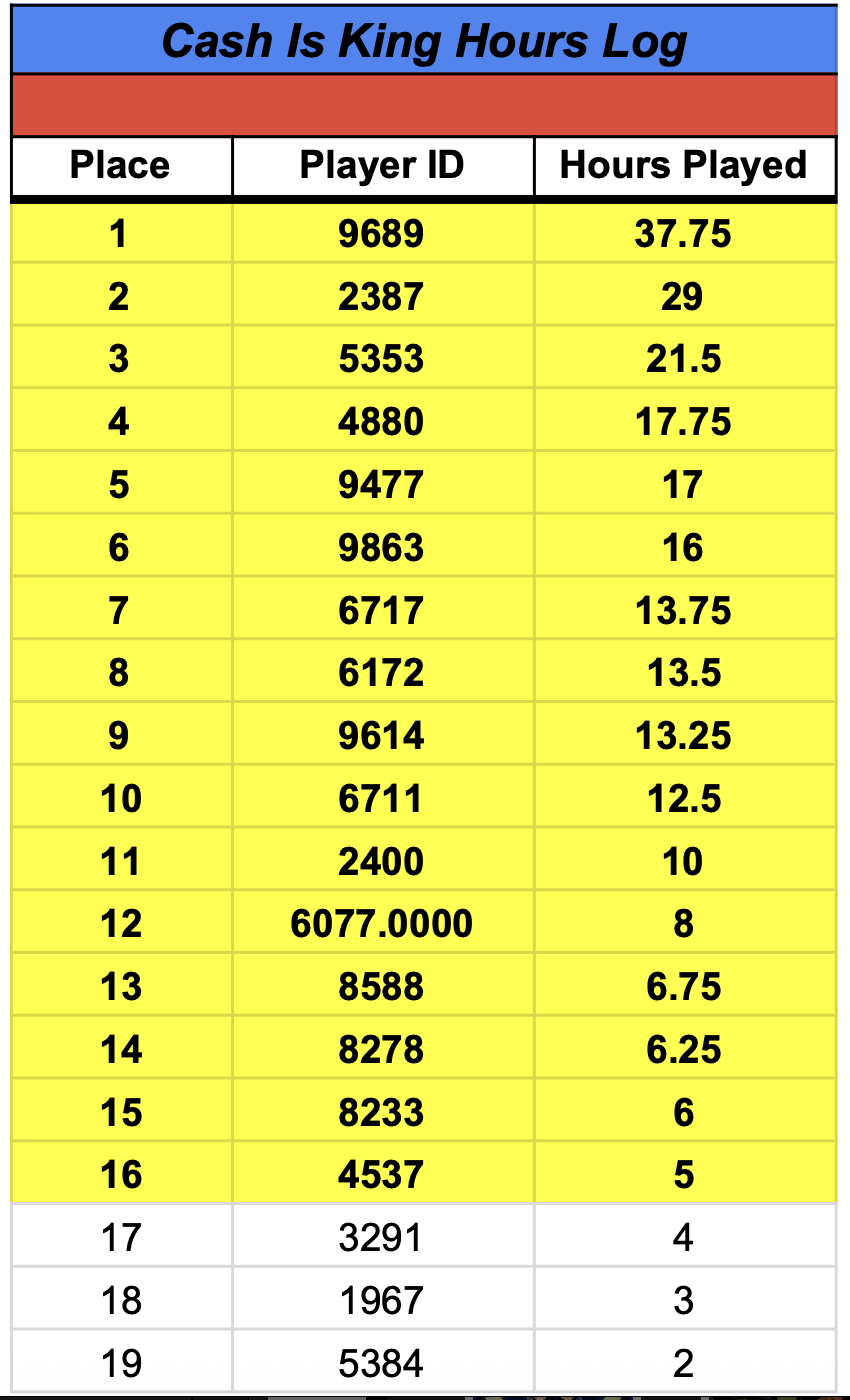 Cash Is King Hours Log

| Place | Player ID | Hours Played |
|---|---|---|
| 1 | 9689 | 37.75 |
| 2 | 2387 | 29 |
| 3 | 5353 | 21.5 |
| 4 | 4880 | 17.75 |
| 5 | 9477 | 17 |
| 6 | 9863 | 16 |
| 7 | 6717 | 13.75 |
| 8 | 6172 | 13.5 |
| 9 | 9614 | 13.25 |
| 10 | 6711 | 12.5 |
| 11 | 2400 | 10 |
| 12 | 6077.0000 | 8 |
| 13 | 8588 | 6.75 |
| 14 | 8278 | 6.25 |
| 15 | 8233 | 6 |
| 16 | 4537 | 5 |
| 17 | 3291 | 4 |
| 18 | 1967 | 3 |
| 19 | 5384 | 2 |